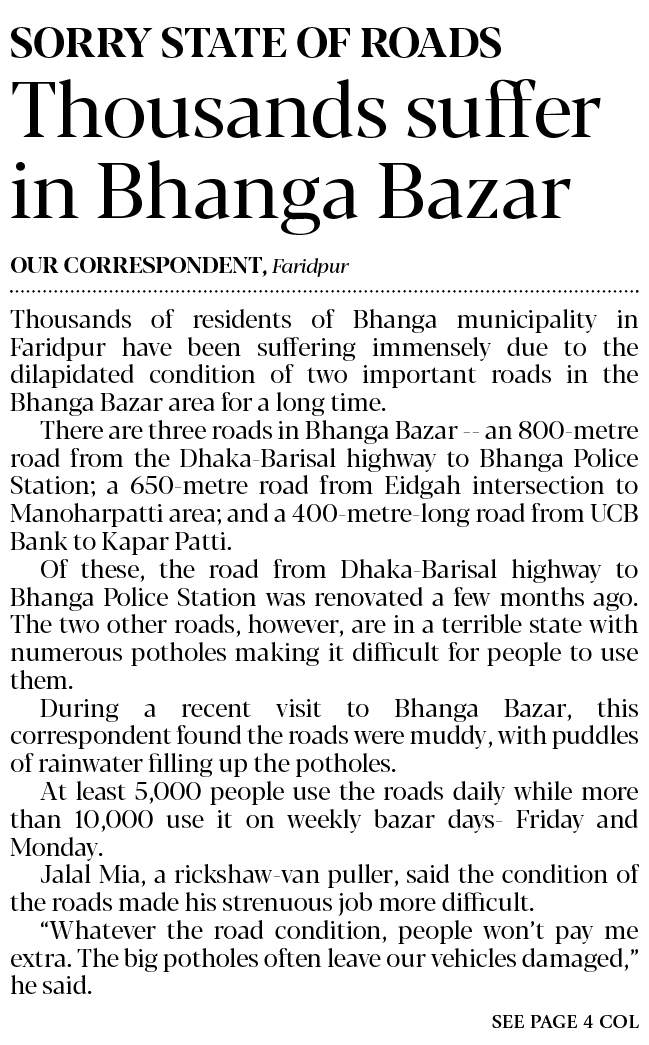 SORRY STATE OF ROADS

Thousands suffer in Bhanga Bazar

OUR CORRESPONDENT, Faridpur

Thousands of residents of Bhanga municipality in Faridpur have been suffering immensely due to the dilapidated condition of two important roads in the Bhanga Bazar area for a long time.

There are three roads in Bhanga Bazar -- an 800-metre road from the Dhaka-Barisal highway to Bhanga Police Station; a 650-metre road from Eidgah intersection to Manoharpatti area; and a 400-metre-long road from UCB Bank to Kapar Patti.

Of these, the road from Dhaka-Barisal highway to Bhanga Police Station was renovated a few months ago. The two other roads, however, are in a terrible state with numerous potholes making it difficult for people to use them.

During a recent visit to Bhanga Bazar, this correspondent found the roads were muddy, with puddles of rainwater filling up the potholes.

At least 5,000 people use the roads daily while more than 10,000 use it on weekly bazar days- Friday and Monday.

Jalal Mia, a rickshaw-van puller, said the condition of the roads made his strenuous job more difficult.

"Whatever the road condition, people won't pay me extra. The big potholes often leave our vehicles damaged," he said.

SEE PAGE 4 COL